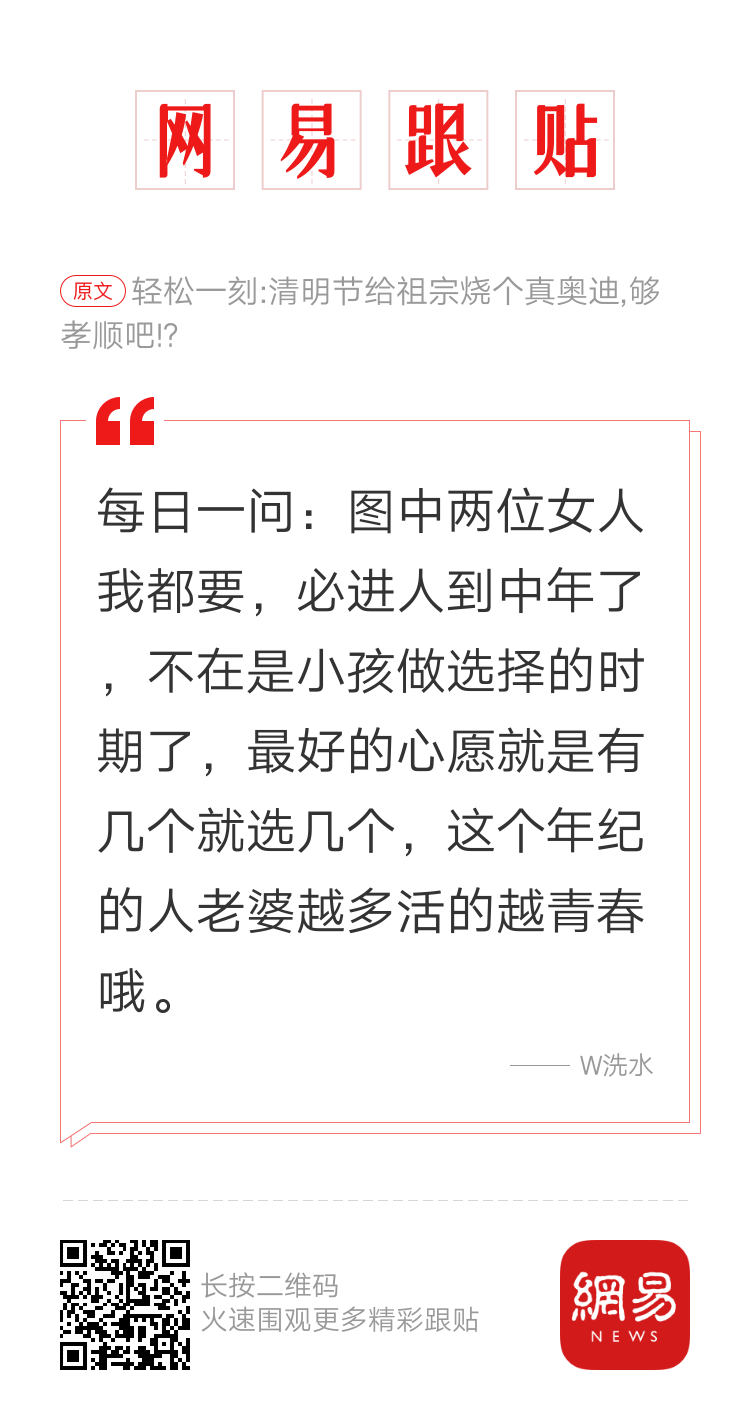 网易跟贴

原文 轻松一刻:清明节给祖宗烧个真奥迪,够孝顺吧!?

每日一问：图中两位女人我都要，必进人到中年了，不在是小孩做选择的时期了，最好的心愿就是有几个就选几个，这个年纪的人老婆越多活的越青春哦。

—— W洗水

长按二维码
火速围观更多精彩跟贴

網易
NEWS